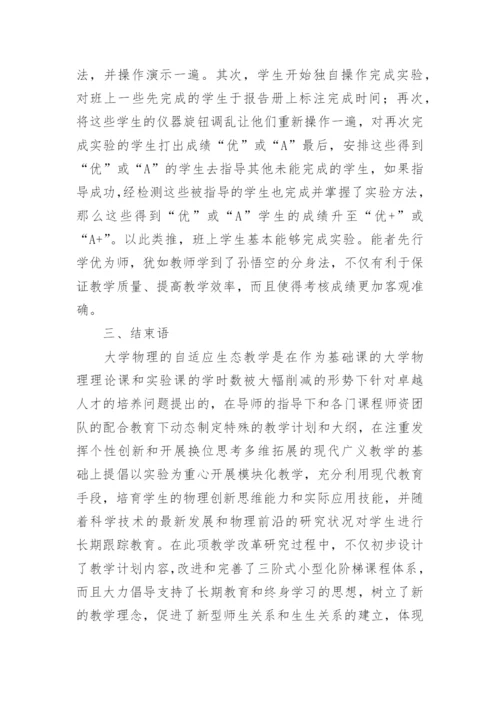 法，并操作演示一遍。其次，学生开始独自操作完成实验，对班上一些先完成的学生于报告册上标注完成时间；再次，将这些学生的仪器旋钮调乱让他们重新操作一遍，对再次完成实验的学生打出成绩“优”或“A”最后，安排这些得到“优”或“A”的学生去指导其他未能完成的学生，如果指导成功，经检测这些被指导的学生也完成并掌握了实验方法，那么这些得到“优”或“A”学生的成绩升至“优+”或“A+”。以此类推，班上学生基本能够完成实验。能者先行学优为师，犹如教师学到了孙悟空的分身法，不仅有利于保证教学质量、提高教学效率，而且使得考核成绩更加客观准确。

三、结束语

大学物理的自适应生态教学是在作为基础课的大学物理理论课和实验课的学时数被大幅削减的形势下针对卓越人才的培养问题提出的，在导师的指导下和各门课程师资团队的配合教育下动态制定特殊的教学计划和大纲，在注重发挥个性创新和开展换位思考多维拓展的现代广义教学的基础上提倡以实验为重心开展模块化教学，充分利用现代教育手段，培育学生的物理创新思维能力和实际应用技能，并随着科学技术的最新发展和物理前沿的研究状况对学生进行长期跟踪教育。在此项教学改革研究过程中，不仅初步设计了教学计划内容，改进和完善了三阶式小型化阶梯课程体系，而且大力倡导支持了长期教育和终身学习的思想，树立了新的教学理念，促进了新型师生关系和生生关系的建立，体现